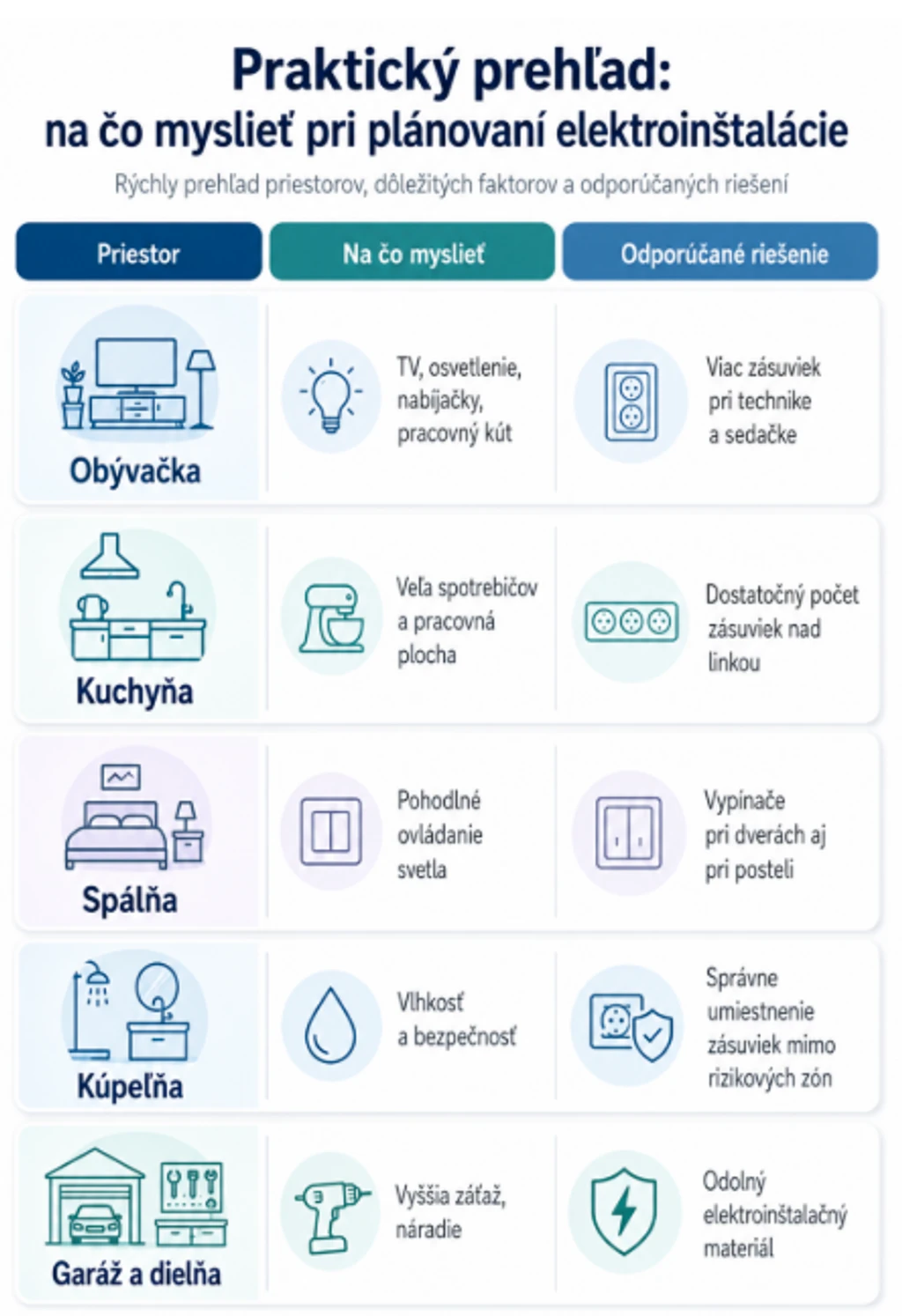 Praktický prehľad:
na čo myslieť pri plánovaní elektroinštalácie

Rýchly prehľad priestorov, dôležitých faktorov a odporúčaných riešení

| Priestor | Na čo myslieť | Odporúčané riešenie |
|---|---|---|
| Obývačka | TV, osvetlenie, nabíjačky, pracovný kút | Viac zásuviek pri technike a sedačke |
| Kuchyňa | Veľa spotrebičov a pracovná plocha | Dostatočný počet zásuviek nad linkou |
| Spálňa | Pohodlné ovládanie svetla | Vypínače pri dverách aj pri posteli |
| Kúpeľňa | Vlhkosť a bezpečnosť | Správne umiestnenie zásuviek mimo rizikových zón |
| Garáž a dielňa | Vyššia záťaž, náradie | Odolný elektroinštalačný materiál |